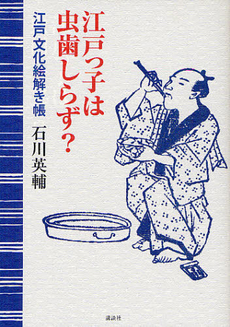 江戸っ子は虫歯しらず?

江戸文化絵解き帳

石川英輔

講談社